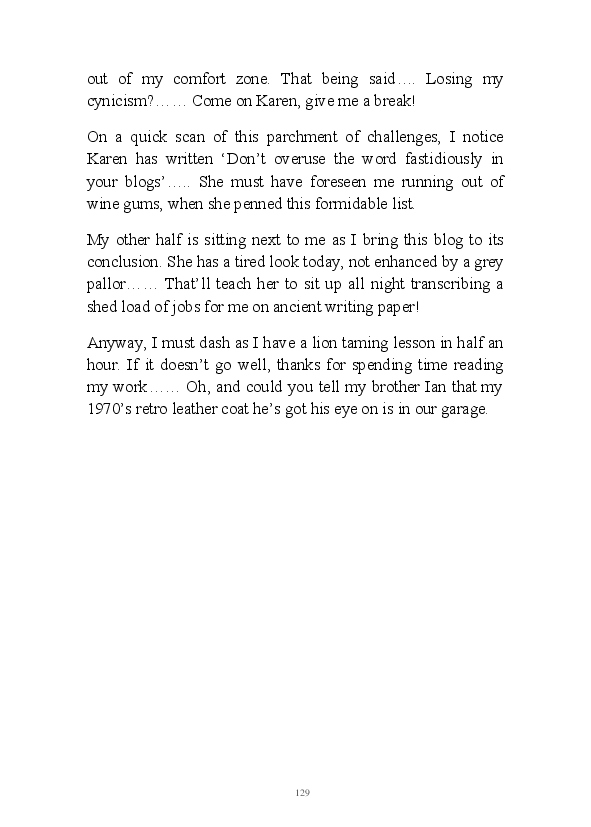 out of my comfort zone. That being said…. Losing my cynicism?…… Come on Karen, give me a break!

On a quick scan of this parchment of challenges, I notice Karen has written ‘Don’t overuse the word fastidiously in your blogs’….. She must have foreseen me running out of wine gums, when she penned this formidable list.

My other half is sitting next to me as I bring this blog to its conclusion. She has a tired look today, not enhanced by a grey pallor…… That’ll teach her to sit up all night transcribing a shed load of jobs for me on ancient writing paper!

Anyway, I must dash as I have a lion taming lesson in half an hour. If it doesn’t go well, thanks for spending time reading my work…… Oh, and could you tell my brother Ian that my 1970’s retro leather coat he’s got his eye on is in our garage.

129